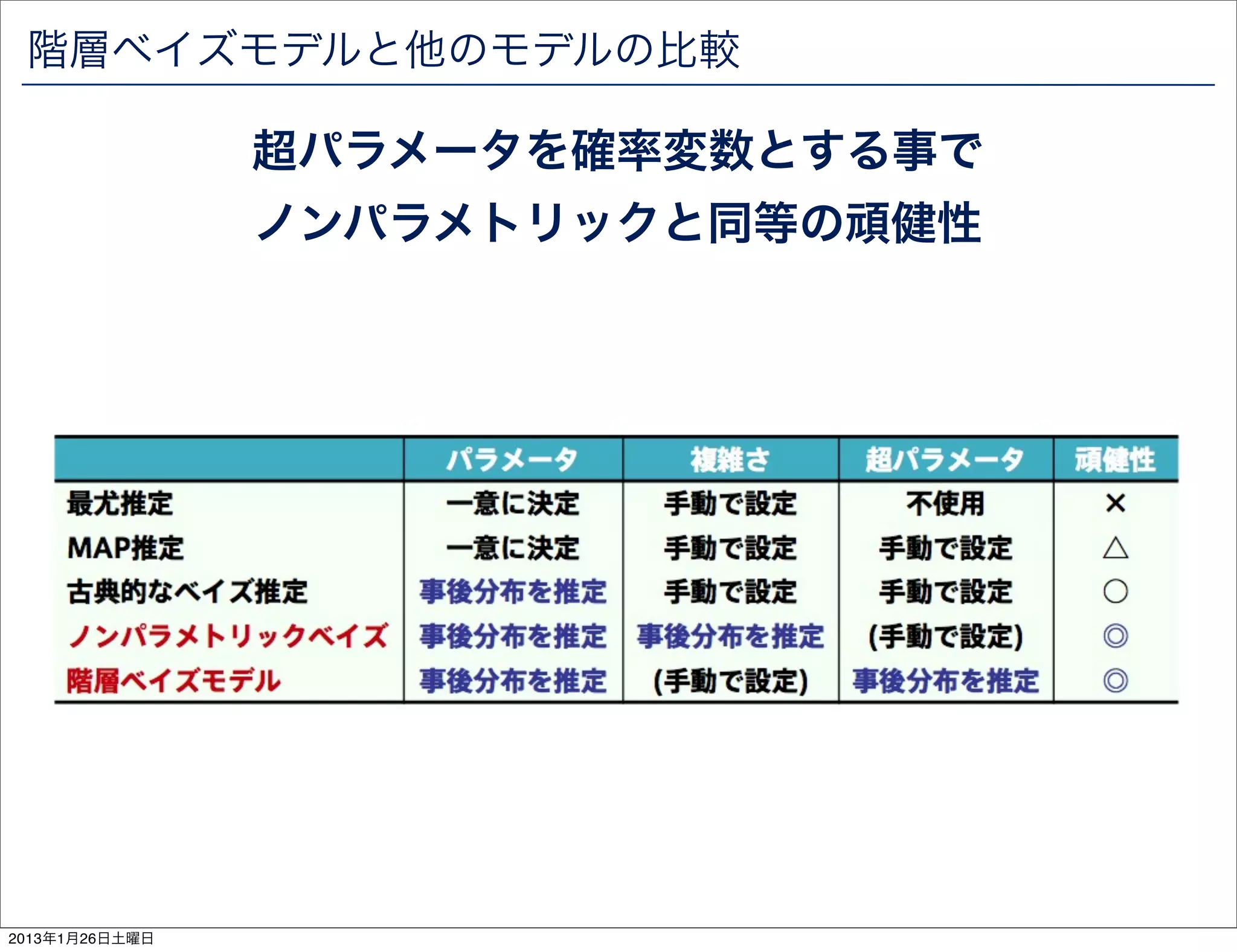 階層ベイズモデルと他のモデルの比較

超パラメータを確率変数とする事で
ノンパラメトリックと同等の頑健性

| | パラメータ | 複雑さ | 超パラメータ | 頑健性 |
|---|---|---|---|---|
| 最尤推定 | 一意に決定 | 手動で設定 | 不使用 | × |
| MAP推定 | 一意に決定 | 手動で設定 | 手動で設定 | △ |
| 古典的なベイズ推定 | 事後分布を推定 | 手動で設定 | 手動で設定 | ○ |
| ノンパラメトリックベイズ | 事後分布を推定 | 事後分布を推定 | (手動で設定) | ◎ |
| 階層ベイズモデル | 事後分布を推定 | (手動で設定) | 事後分布を推定 | ◎ |

2013年1月26日土曜日